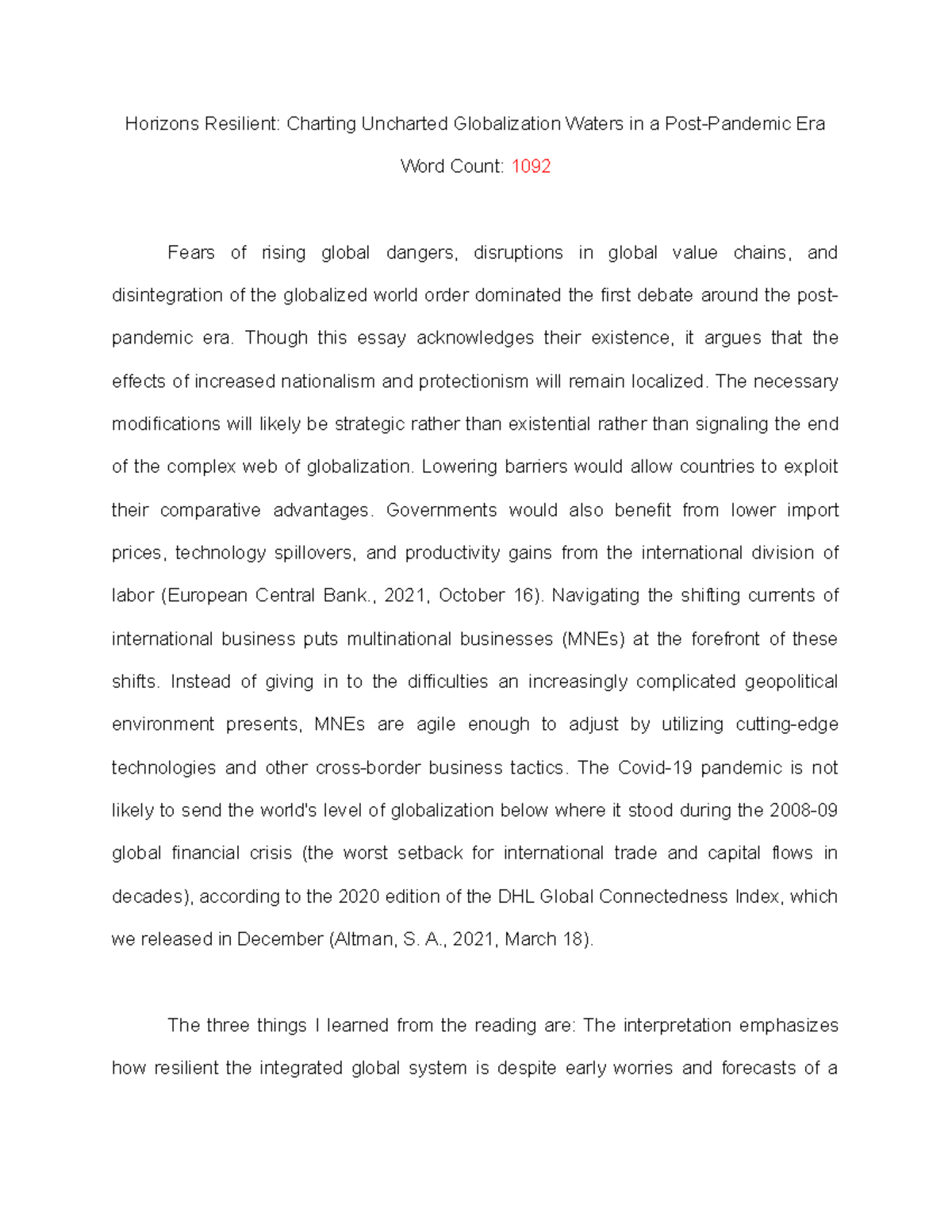 Horizons Resilient: Charting Uncharted Globalization Waters in a Post-Pandemic Era

Word Count: 1092

Fears of rising global dangers, disruptions in global value chains, and disintegration of the globalized world order dominated the first debate around the post-pandemic era. Though this essay acknowledges their existence, it argues that the effects of increased nationalism and protectionism will remain localized. The necessary modifications will likely be strategic rather than existential rather than signaling the end of the complex web of globalization. Lowering barriers would allow countries to exploit their comparative advantages. Governments would also benefit from lower import prices, technology spillovers, and productivity gains from the international division of labor (European Central Bank., 2021, October 16). Navigating the shifting currents of international business puts multinational businesses (MNEs) at the forefront of these shifts. Instead of giving in to the difficulties an increasingly complicated geopolitical environment presents, MNEs are agile enough to adjust by utilizing cutting-edge technologies and other cross-border business tactics. The Covid-19 pandemic is not likely to send the world's level of globalization below where it stood during the 2008-09 global financial crisis (the worst setback for international trade and capital flows in decades), according to the 2020 edition of the DHL Global Connectedness Index, which we released in December (Altman, S. A., 2021, March 18).

The three things I learned from the reading are: The interpretation emphasizes how resilient the integrated global system is despite early worries and forecasts of a